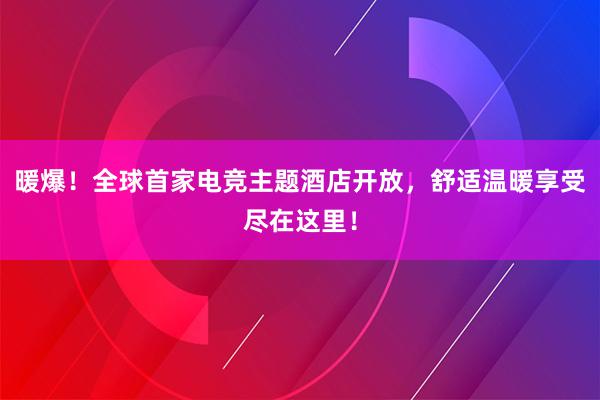 暖爆！全球首家电竞主题酒店开放，舒适温暖享受尽在这里！